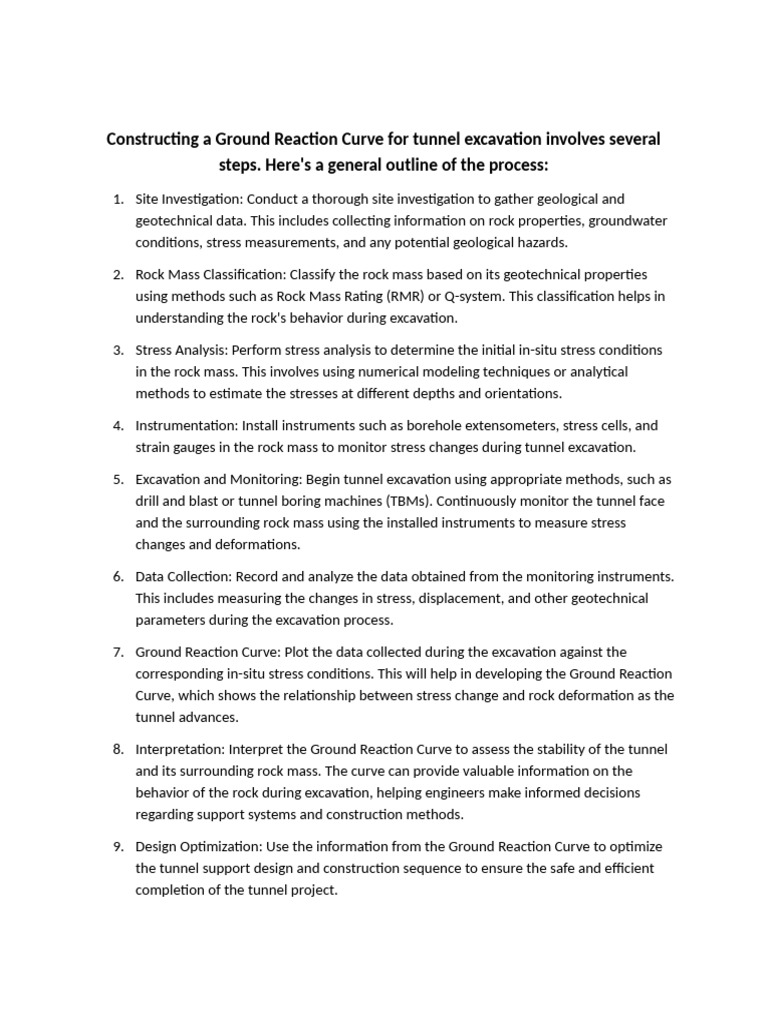 Constructing a Ground Reaction Curve for tunnel excavation involves several steps. Here's a general outline of the process:

1. Site Investigation: Conduct a thorough site investigation to gather geological and geotechnical data. This includes collecting information on rock properties, groundwater conditions, stress measurements, and any potential geological hazards.

2. Rock Mass Classification: Classify the rock mass based on its geotechnical properties using methods such as Rock Mass Rating (RMR) or Q-system. This classification helps in understanding the rock's behavior during excavation.

3. Stress Analysis: Perform stress analysis to determine the initial in-situ stress conditions in the rock mass. This involves using numerical modeling techniques or analytical methods to estimate the stresses at different depths and orientations.

4. Instrumentation: Install instruments such as borehole extensometers, stress cells, and strain gauges in the rock mass to monitor stress changes during tunnel excavation.

5. Excavation and Monitoring: Begin tunnel excavation using appropriate methods, such as drill and blast or tunnel boring machines (TBMs). Continuously monitor the tunnel face and the surrounding rock mass using the installed instruments to measure stress changes and deformations.

6. Data Collection: Record and analyze the data obtained from the monitoring instruments. This includes measuring the changes in stress, displacement, and other geotechnical parameters during the excavation process.

7. Ground Reaction Curve: Plot the data collected during the excavation against the corresponding in-situ stress conditions. This will help in developing the Ground Reaction Curve, which shows the relationship between stress change and rock deformation as the tunnel advances.

8. Interpretation: Interpret the Ground Reaction Curve to assess the stability of the tunnel and its surrounding rock mass. The curve can provide valuable information on the behavior of the rock during excavation, helping engineers make informed decisions regarding support systems and construction methods.

9. Design Optimization: Use the information from the Ground Reaction Curve to optimize the tunnel support design and construction sequence to ensure the safe and efficient completion of the tunnel project.